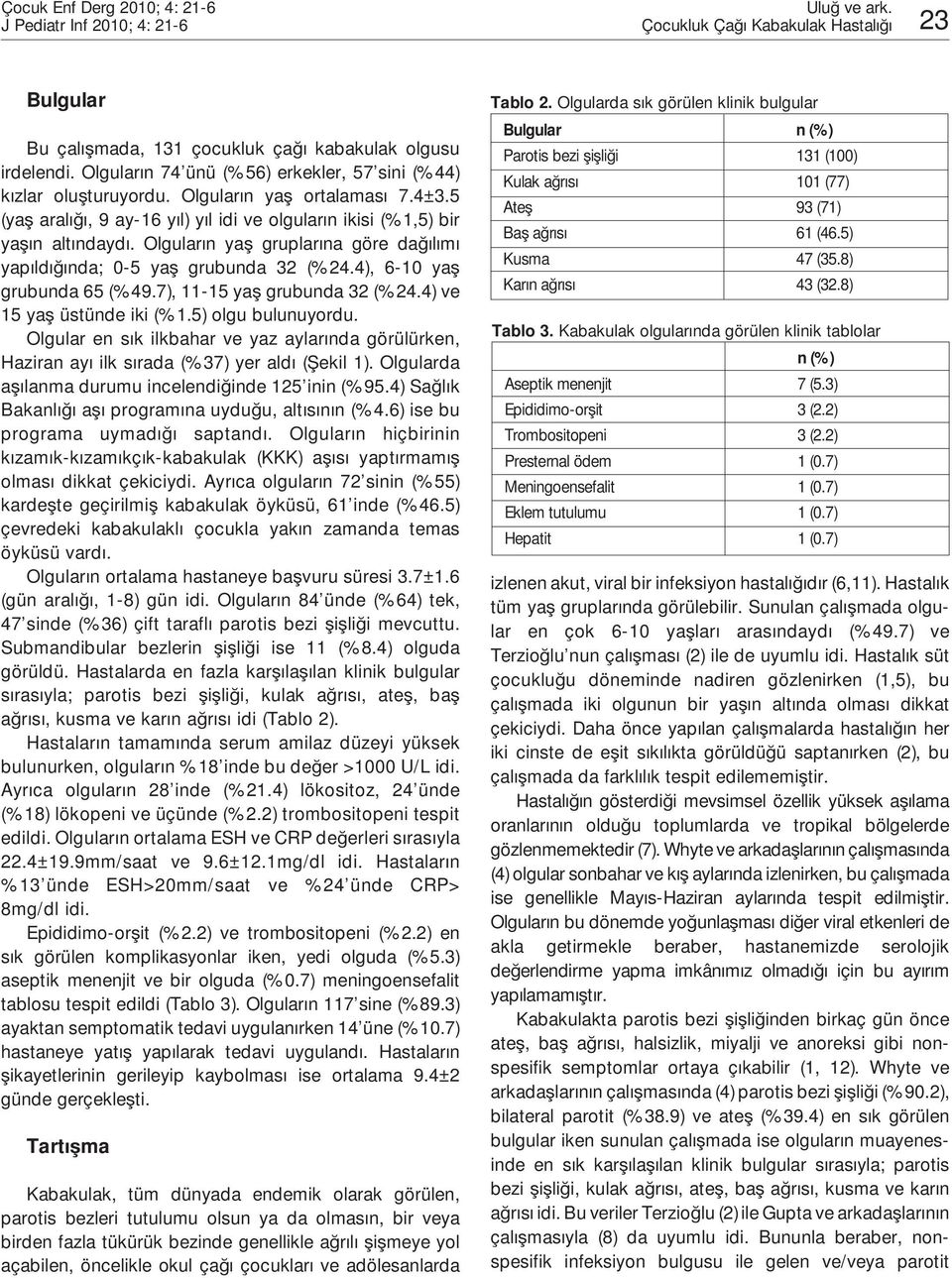 Çocuk Enf Derg 2010; 4: 21-6
J Pediatr Inf 2010; 4: 21-6

Uluğ ve ark.
Çocukluk Çağı Kabakulak Hastalığı

23

Bulgular

Bu çalışmada, 131 çocukluk çağı kabakulak olgusu irdelendi. Olguların 74'ünü (%56) erkekler, 57'sini (%44) kızlar oluşturuyordu. Olguların yaş ortalaması 7.4±3.5 (yaş aralığı, 9 ay-16 yıl) yıl idi ve olguların ikisi (%1,5) bir yaşın altındaydı. Olguların yaş gruplarına göre dağılımı yapıldığında; 0-5 yaş grubunda 32 (%24.4), 6-10 yaş grubunda 65 (%49.7), 11-15 yaş grubunda 32 (%24.4) ve 15 yaş üstünde iki (%1.5) olgu bulunuyordu.

Olgular en sık ilkbahar ve yaz aylarında görülürken, Haziran ayı ilk sırada (%37) yer aldı (Şekil 1). Olgularda aşılanma durumu incelendiğinde 125'inin (%95.4) Sağlık Bakanlığı aşı programına uyduğu, altısının (%4.6) ise bu programa uymadığı saptandı. Olguların hiçbirinin kızamık-kızamıkçık-kabakulak (KKK) aşısı yaptırmamış olması dikkat çekiciydi. Ayrıca olguların 72'sinin (%55) kardeşte geçirilmiş kabakulak öyküsü, 61'inde (%46.5) çevredeki kabakulaklı çocukla yakın zamanda temas öyküsü vardı.

Olguların ortalama hastaneye başvuru süresi 3.7±1.6 (gün aralığı, 1-8) gün idi. Olguların 84'ünde (%64) tek, 47'sinde (%36) çift taraflı parotis bezi şişliği mevcuttu. Submandibular bezlerin şişliği ise 11 (%8.4) olguda görüldü. Hastalarda en fazla karşılaşılan klinik bulgular sırasıyla; parotis bezi şişliği, kulak ağrısı, ateş, baş ağrısı, kusma ve karın ağrısı idi (Tablo 2).

Hastaların tamamında serum amilaz düzeyi yüksek bulunurken, olguların %18'inde bu değer >1000 U/L idi. Ayrıca olguların 28'inde (%21.4) lökositoz, 24'ünde (%18) lökopeni ve üçünde (%2.2) trombositopeni tespit edildi. Olguların ortalama ESH ve CRP değerleri sırasıyla 22.4±19.9mm/saat ve 9.6±12.1mg/dl idi. Hastaların %13'ünde ESH>20mm/saat ve %24'ünde CRP> 8mg/dl idi.

Epididimo-orşit (%2.2) ve trombositopeni (%2.2) en sık görülen komplikasyonlar iken, yedi olguda (%5.3) aseptik menenjit ve bir olguda (%0.7) meningoensefalit tablosu tespit edildi (Tablo 3). Olguların 117'sine (%89.3) ayaktan semptomatik tedavi uygulanırken 14'üne (%10.7) hastaneye yatış yapılarak tedavi uygulandı. Hastaların şikayetlerinin gerileyip kaybolması ise ortalama 9.4±2 günde gerçekleşti.

Tartışma

Kabakulak, tüm dünyada endemik olarak görülen, parotis bezleri tutulumu olsun ya da olmasın, bir veya birden fazla tükürük bezinde genellikle ağrılı şişmeye yol açabilen, öncelikle okul çağı çocukları ve adölesanlarda

Tablo 2. Olgularda sık görülen klinik bulgular

| Bulgular | n (%) |
|---|---|
| Parotis bezi şişliği | 131 (100) |
| Kulak ağrısı | 101 (77) |
| Ateş | 93 (71) |
| Baş ağrısı | 61 (46.5) |
| Kusma | 47 (35.8) |
| Karın ağrısı | 43 (32.8) |

Tablo 3. Kabakulak olgularında görülen klinik tablolar

| | n (%) |
|---|---|
| Aseptik menenjit | 7 (5.3) |
| Epididimo-orşit | 3 (2.2) |
| Trombositopeni | 3 (2.2) |
| Presternal ödem | 1 (0.7) |
| Meningoensefalit | 1 (0.7) |
| Eklem tutulumu | 1 (0.7) |
| Hepatit | 1 (0.7) |

izlenen akut, viral bir infeksiyon hastalığıdır (6,11). Hastalık tüm yaş gruplarında görülebilir. Sunulan çalışmada olgular en çok 6-10 yaşları arasındaydı (%49.7) ve Terzioğlu'nun çalışması (2) ile de uyumlu idi. Hastalık süt çocukluğu döneminde nadiren gözlenirken (1,5), bu çalışmada iki olgunun bir yaşın altında olması dikkat çekiciydi. Daha önce yapılan çalışmalarda hastalığın her iki cinste de eşit sıklıkta görüldüğü saptanırken (2), bu çalışmada da farklılık tespit edilememiştir.

Hastalığın gösterdiği mevsimsel özellik yüksek aşılama oranlarının olduğu toplumlarda ve tropikal bölgelerde gözlenmemektedir (7). Whyte ve arkadaşlarının çalışmasında (4) olgular sonbahar ve kış aylarında izlenirken, bu çalışmada ise genellikle Mayıs-Haziran aylarında tespit edilmiştir. Olguların bu dönemde yoğunlaşması diğer viral etkenleri de akla getirmekle beraber, hastanemizde serolojik değerlendirme yapma imkânımız olmadığı için bu ayırım yapılamamıştır.

Kabakulakta parotis bezi şişliğinden birkaç gün önce ateş, baş ağrısı, halsizlik, miyalji ve anoreksi gibi nonspesifik semptomlar ortaya çıkabilir (1, 12). Whyte ve arkadaşlarının çalışmasında (4) parotis bezi şişliği (%90.2), bilateral parotit (%38.9) ve ateş (%39.4) en sık görülen bulgular iken sunulan çalışmada ise olguların muayenesinde en sık karşılaşılan klinik bulgular sırasıyla; parotis bezi şişliği, kulak ağrısı, ateş, baş ağrısı, kusma ve karın ağrısı idi. Bu veriler Terzioğlu (2) ile Gupta ve arkadaşlarının çalışmasıyla (8) da uyumlu idi. Bununla beraber, nonspesifik infeksiyon bulgusu ile gelen ve/veya parotit